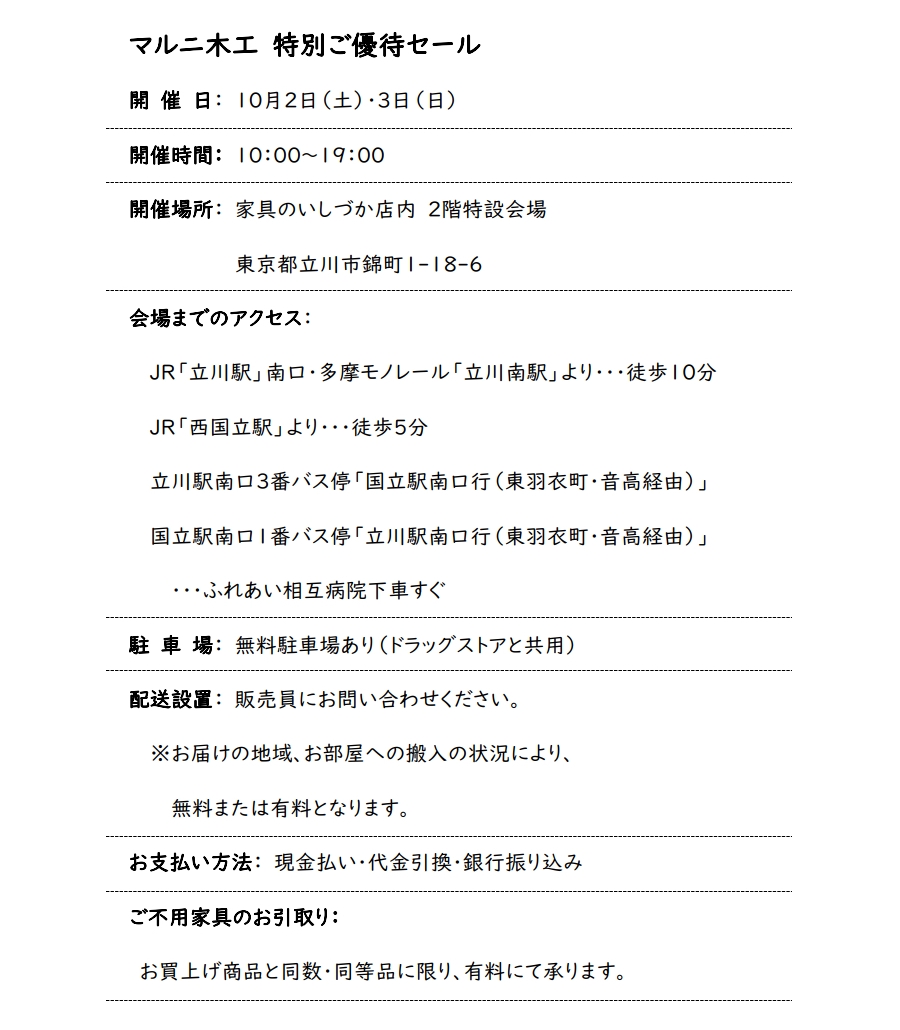 マルニ木工 特別ご優待セール

開 催 日: 10月2日(土)・3日(日)

開催時間: 10:00～19:00

開催場所: 家具のいしづか店内 2階特設会場

東京都立川市錦町1-18-6

会場までのアクセス:

JR「立川駅」南口・多摩モノレール「立川南駅」より・・・徒歩10分

JR「西国立駅」より・・・徒歩5分

立川駅南口3番バス停「国立駅南口行(東羽衣町・音高経由)」

国立駅南口1番バス停「立川駅南口行(東羽衣町・音高経由)」

・・・ふれあい相互病院下車すぐ

駐 車 場: 無料駐車場あり(ドラッグストアと共用)

配送設置: 販売員にお問い合わせください。

※お届けの地域、お部屋への搬入の状況により、

無料または有料となります。

お支払い方法: 現金払い・代金引換・銀行振り込み

ご不用家具のお引取り:

お買上げ商品と同数・同等品に限り、有料にて承ります。